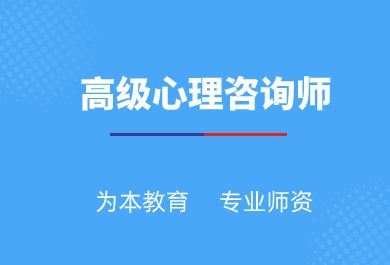 高级心理咨询师

为本教育　专业师资